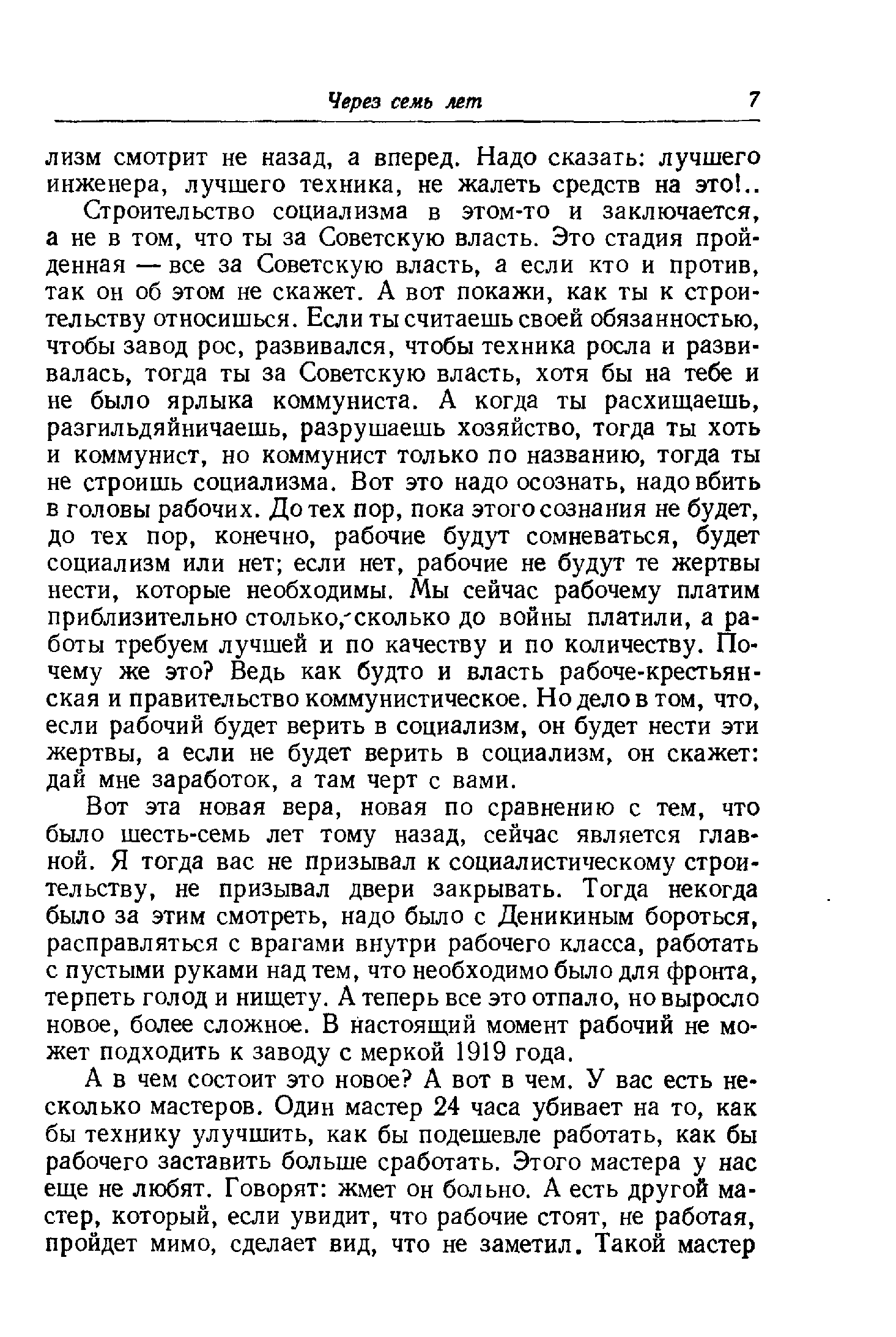 Через семь лет 7

лизм смотрит не назад, а вперед. Надо сказать: лучшего инженера, лучшего техника, не жалеть средств на это!..

Строительство социализма в этом-то и заключается, а не в том, что ты за Советскую власть. Это стадия пройденная — все за Советскую власть, а если кто и против, так он об этом не скажет. А вот покажи, как ты к строительству относишься. Если ты считаешь своей обязанностью, чтобы завод рос, развивался, чтобы техника росла и развивалась, тогда ты за Советскую власть, хотя бы на тебе и не было ярлыка коммуниста. А когда ты расхищаешь, разгильдяйничаешь, разрушаешь хозяйство, тогда ты хоть и коммунист, но коммунист только по названию, тогда ты не строишь социализма. Вот это надо осознать, надо вбить в головы рабочих. До тех пор, пока этого сознания не будет, до тех пор, конечно, рабочие будут сомневаться, будет социализм или нет; если нет, рабочие не будут те жертвы нести, которые необходимы. Мы сейчас рабочему платим приблизительно столько, сколько до войны платили, а работы требуем лучшей и по качеству и по количеству. Почему же это? Ведь как будто и власть рабоче-крестьянская и правительство коммунистическое. Но дело в том, что, если рабочий будет верить в социализм, он будет нести эти жертвы, а если не будет верить в социализм, он скажет: дай мне заработок, а там черт с вами.

Вот эта новая вера, новая по сравнению с тем, что было шесть-семь лет тому назад, сейчас является главной. Я тогда вас не призывал к социалистическому строительству, не призывал двери закрывать. Тогда некогда было за этим смотреть, надо было с Деникиным бороться, расправляться с врагами внутри рабочего класса, работать с пустыми руками над тем, что необходимо было для фронта, терпеть голод и нищету. А теперь все это отпало, но выросло новое, более сложное. В настоящий момент рабочий не может подходить к заводу с меркой 1919 года.

А в чем состоит это новое? А вот в чем. У вас есть несколько мастеров. Один мастер 24 часа убивает на то, как бы технику улучшить, как бы подешевле работать, как бы рабочего заставить больше сработать. Этого мастера у нас еще не любят. Говорят: жмет он больно. А есть другой мастер, который, если увидит, что рабочие стоят, не работая, пройдет мимо, сделает вид, что не заметил. Такой мастер